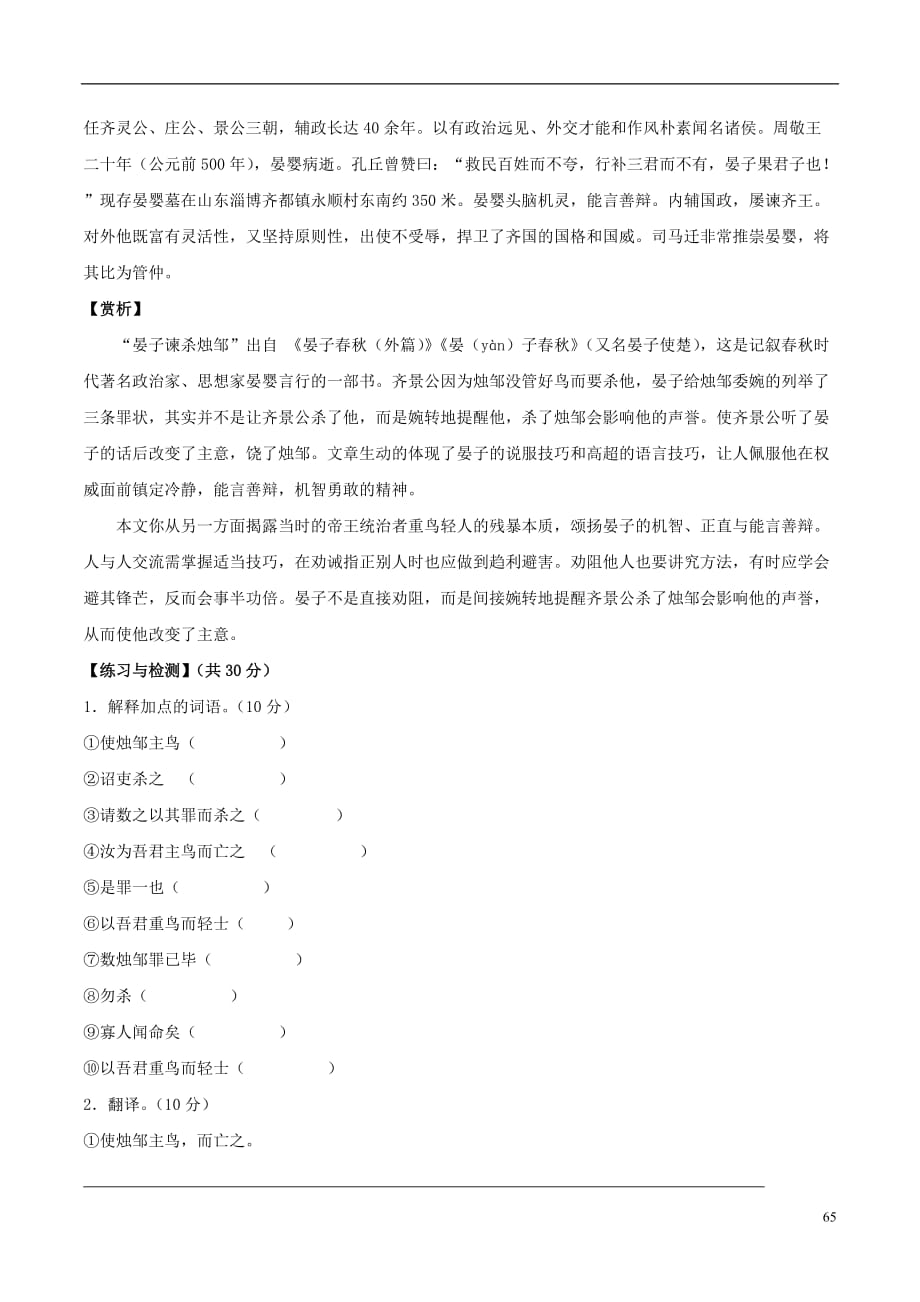 任齐灵公、庄公、景公三朝，辅政长达 40 余年。以有政治远见、外交才能和作风朴素闻名诸侯。周敬王二十年（公元前 500 年），晏婴病逝。孔丘曾赞曰：“救民百姓而不夸，行补三君而不有，晏子果君子也！”现存晏婴墓在山东淄博齐都镇永顺村东南约 350 米。晏婴头脑机灵，能言善辩。内辅国政，屡谏齐王。对外他既富有灵活性，又坚持原则性，出使不受辱，捍卫了齐国的国格和国威。司马迁非常推崇晏婴，将其比为管仲。

【赏析】

“晏子谏杀烛邹”出自 《晏子春秋（外篇）》《晏（yàn）子春秋》（又名晏子使楚），这是记叙春秋时代著名政治家、思想家晏婴言行的一部书。齐景公因为烛邹没管好鸟而要杀他，晏子给烛邹委婉的列举了三条罪状，其实并不是让齐景公杀了他，而是婉转地提醒他，杀了烛邹会影响他的声誉。使齐景公听了晏子的话后改变了主意，饶了烛邹。文章生动的体现了晏子的说服技巧和高超的语言技巧，让人佩服他在权威面前镇定冷静，能言善辩，机智勇敢的精神。

本文你从另一方面揭露当时的帝王统治者重鸟轻人的残暴本质，颂扬晏子的机智、正直与能言善辩。人与人交流需掌握适当技巧，在劝诫指正别人时也应做到趋利避害。劝阻他人也要讲究方法，有时应学会避其锋芒，反而会事半功倍。晏子不是直接劝阻，而是间接婉转地提醒齐景公杀了烛邹会影响他的声誉，从而使他改变了主意。

【练习与检测】（共 30 分）

1．解释加点的词语。（10 分）

①使烛邹主鸟（ ）

②诏吏杀之 （ ）

③请数之以其罪而杀之（ ）

④汝为吾君主鸟而亡之 （ ）

⑤是罪一也（ ）

⑥以吾君重鸟而轻士（ ）

⑦数烛邹罪已毕（ ）

⑧勿杀（ ）

⑨寡人闻命矣（ ）

⑩以吾君重鸟而轻士（ ）

2．翻译。（10 分）

①使烛邹主鸟，而亡之。

65